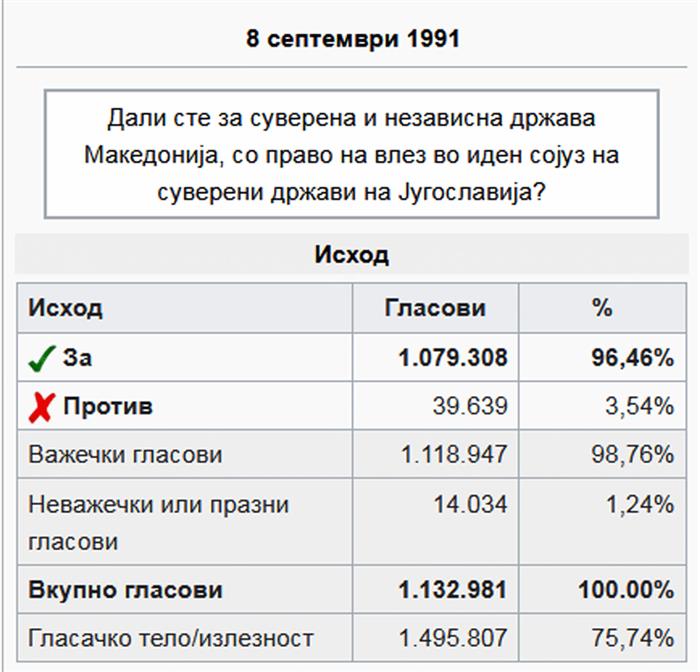 8 септември 1991

Дали сте за суверена и независна држава Македонија, со право на влез во иден сојуз на суверени држави на Југославија?

Исход

| Исход | Гласови | % |
|---|---|---|
| За | 1.079.308 | 96,46% |
| Против | 39.639 | 3,54% |
| Важечки гласови | 1.118.947 | 98,76% |
| Неважечки или празни гласови | 14.034 | 1,24% |
| Вкупно гласови | 1.132.981 | 100.00% |
| Гласачко тело/излезност | 1.495.807 | 75,74% |